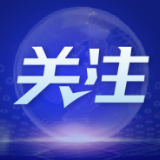 关注